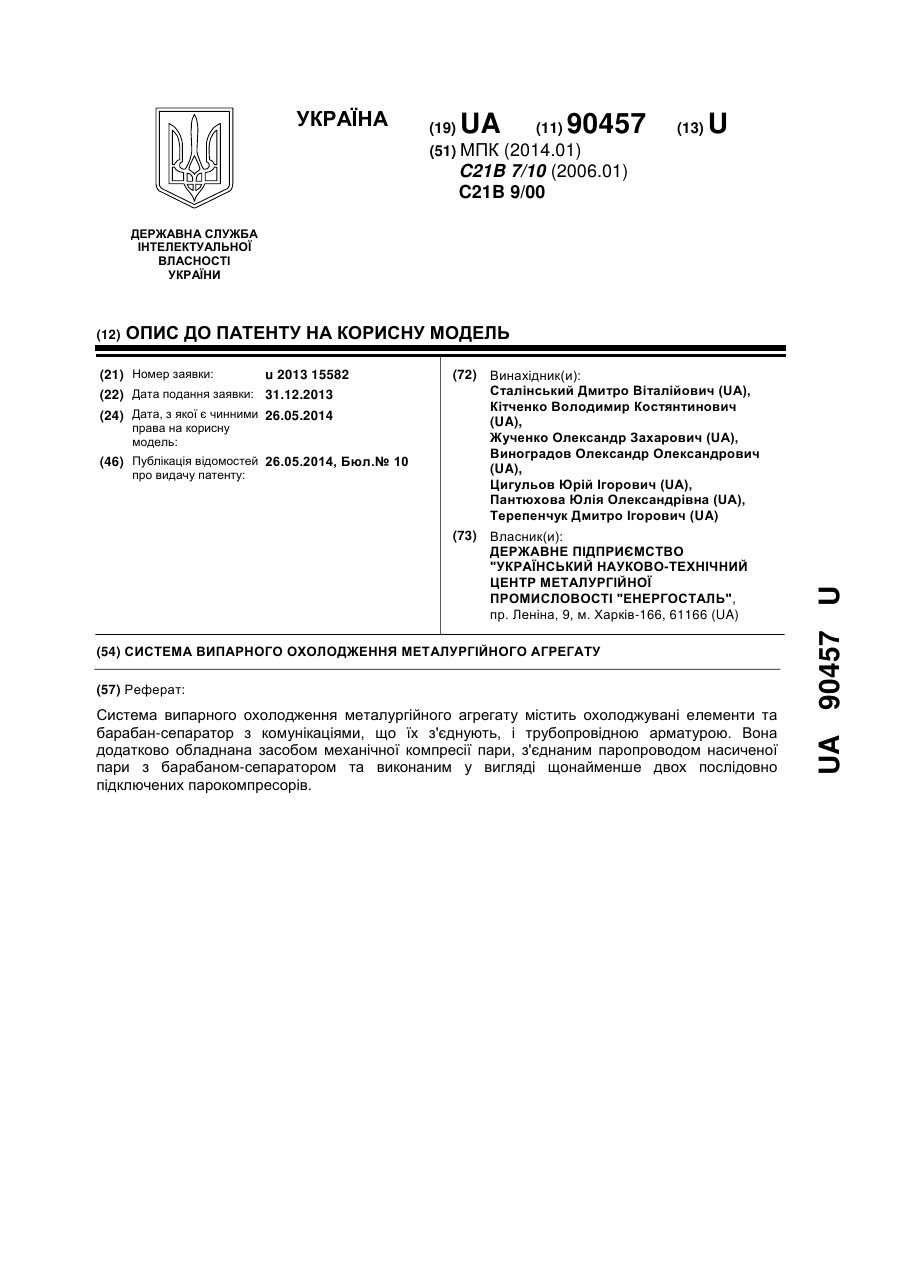 УКРАЇНА

(19) UA (11) 90457 (13) U

(51) МПК (2014.01)
C21B 7/10 (2006.01)
C21B 9/00

ДЕРЖАВНА СЛУЖБА ІНТЕЛЕКТУАЛЬНОЇ ВЛАСНОСТІ УКРАЇНИ

(12) ОПИС ДО ПАТЕНТУ НА КОРИСНУ МОДЕЛЬ

(21) Номер заявки: u 2013 15582
(22) Дата подання заявки: 31.12.2013
(24) Дата, з якої є чинними права на корисну модель: 26.05.2014
(46) Публікація відомостей про видачу патенту: 26.05.2014, Бюл.№ 10

(72) Винахідник(и):
Сталінський Дмитро Віталійович (UA),
Кітченко Володимир Костянтинович (UA),
Жученко Олександр Захарович (UA),
Виноградов Олександр Олександрович (UA),
Цигульов Юрій Ігорович (UA),
Пантюхова Юлія Олександрівна (UA),
Терепенчук Дмитро Ігорович (UA)

(73) Власник(и):
ДЕРЖАВНЕ ПІДПРИЄМСТВО "УКРАЇНСЬКИЙ НАУКОВО-ТЕХНІЧНИЙ ЦЕНТР МЕТАЛУРГІЙНОЇ ПРОМИСЛОВОСТІ "ЕНЕРГОСТАЛЬ",
пр. Леніна, 9, м. Харків-166, 61166 (UA)

(54) СИСТЕМА ВИПАРНОГО ОХОЛОДЖЕННЯ МЕТАЛУРГІЙНОГО АГРЕГАТУ

(57) Реферат:

Система випарного охолодження металургійного агрегату містить охолоджувані елементи та барабан-сепаратор з комунікаціями, що їх з'єднують, і трубопровідною арматурою. Вона додатково обладнана засобом механічної компресії пари, з'єднаним паропроводом насиченої пари з барабаном-сепаратором та виконаним у вигляді щонайменше двох послідовно підключених парокомпресорів.

UA 90457 U